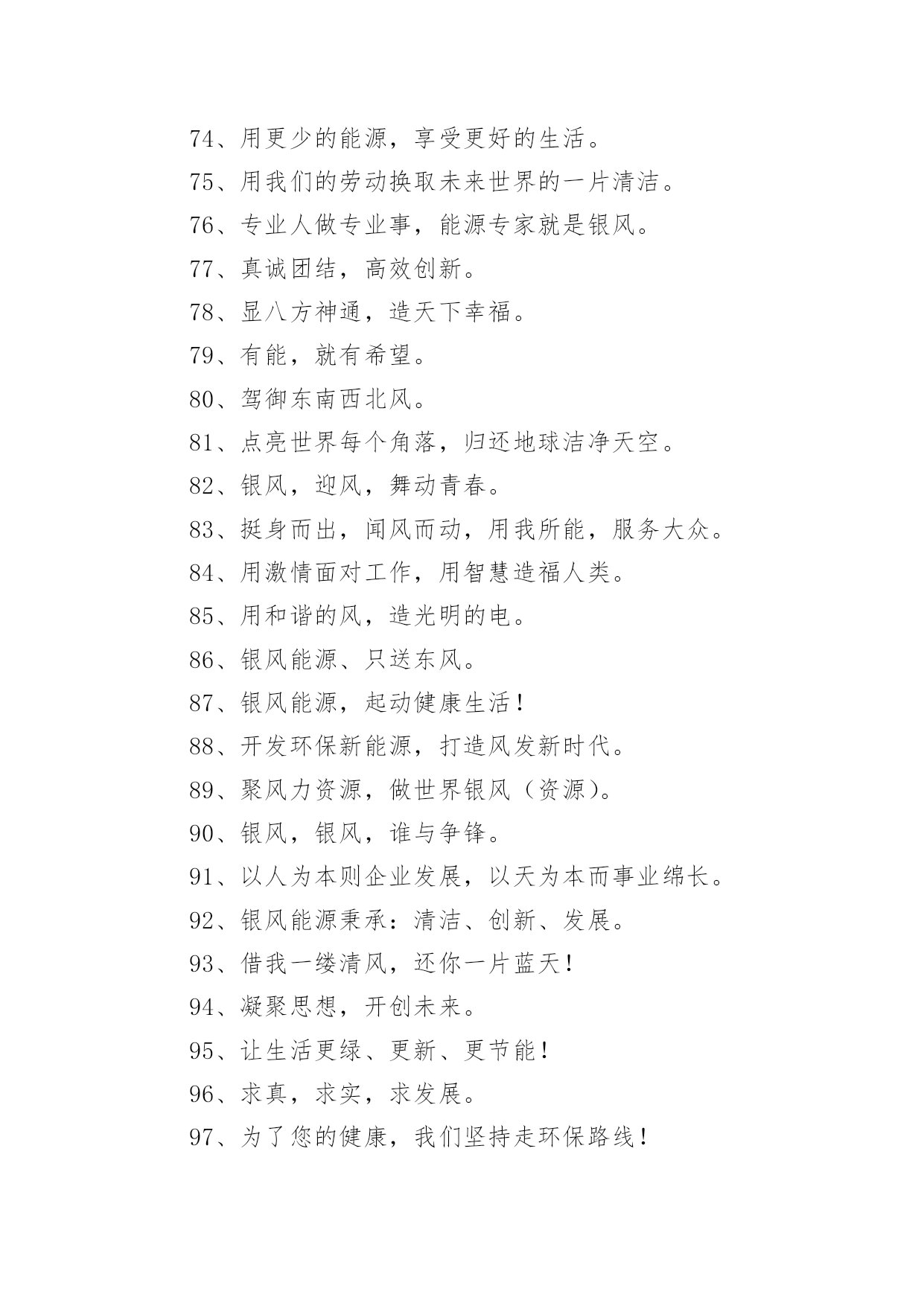 74、用更少的能源，享受更好的生活。

75、用我们的劳动换取未来世界的一片清洁。

76、专业人做专业事，能源专家就是银风。

77、真诚团结，高效创新。

78、显八方神通，造天下幸福。

79、有能，就有希望。

80、驾御东南西北风。

81、点亮世界每个角落，归还地球洁净天空。

82、银风，迎风，舞动青春。

83、挺身而出，闻风而动，用我所能，服务大众。

84、用激情面对工作，用智慧造福人类。

85、用和谐的风，造光明的电。

86、银风能源、只送东风。

87、银风能源，起动健康生活！

88、开发环保新能源，打造风发新时代。

89、聚风力资源，做世界银风（资源）。

90、银风，银风，谁与争锋。

91、以人为本则企业发展，以天为本而事业绵长。

92、银风能源秉承：清洁、创新、发展。

93、借我一缕清风，还你一片蓝天！

94、凝聚思想，开创未来。

95、让生活更绿、更新、更节能！

96、求真，求实，求发展。

97、为了您的健康，我们坚持走环保路线！